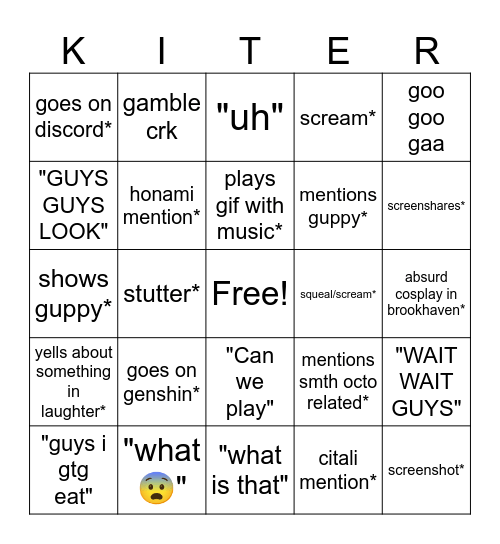 | K | I | T | E | R |
|---|---|---|---|---|
| goes on discord* | gamble crk | "uh" | scream* | goo goo gaa |
| "GUYS GUYS LOOK" | honami mention* | plays gif with music* | mentions guppy* | screenshares* |
| shows guppy* | stutter* | Free! | squeal/scream* | absurd cosplay in brookhaven* |
| yells about something in laughter* | goes on genshin* | "Can we play" | mentions smth octo related* | "WAIT WAIT GUYS" |
| "guys i gtg eat" | "what 😨" | "what is that" | citali mention* | screenshot* |